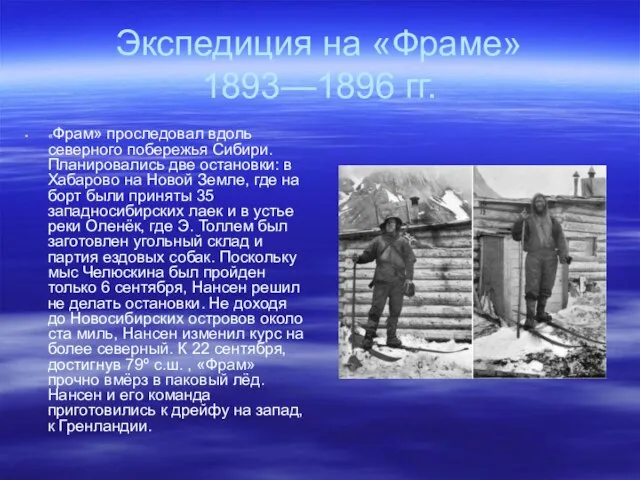 Экспедиция на «Фраме» 1893—1896 гг.

«Фрам» проследовал вдоль северного побережья Сибири. Планировались две остановки: в Хабарово на Новой Земле, где на борт были приняты 35 западносибирских лаек и в устье реки Оленёк, где Э. Толлем был заготовлен угольный склад и партия ездовых собак. Поскольку мыс Челюскина был пройден только 6 сентября, Нансен решил не делать остановки. Не доходя до Новосибирских островов около ста миль, Нансен изменил курс на более северный. К 22 сентября, достигнув 79º с.ш. , «Фрам» прочно вмёрз в паковый лёд. Нансен и его команда приготовились к дрейфу на запад, к Гренландии.